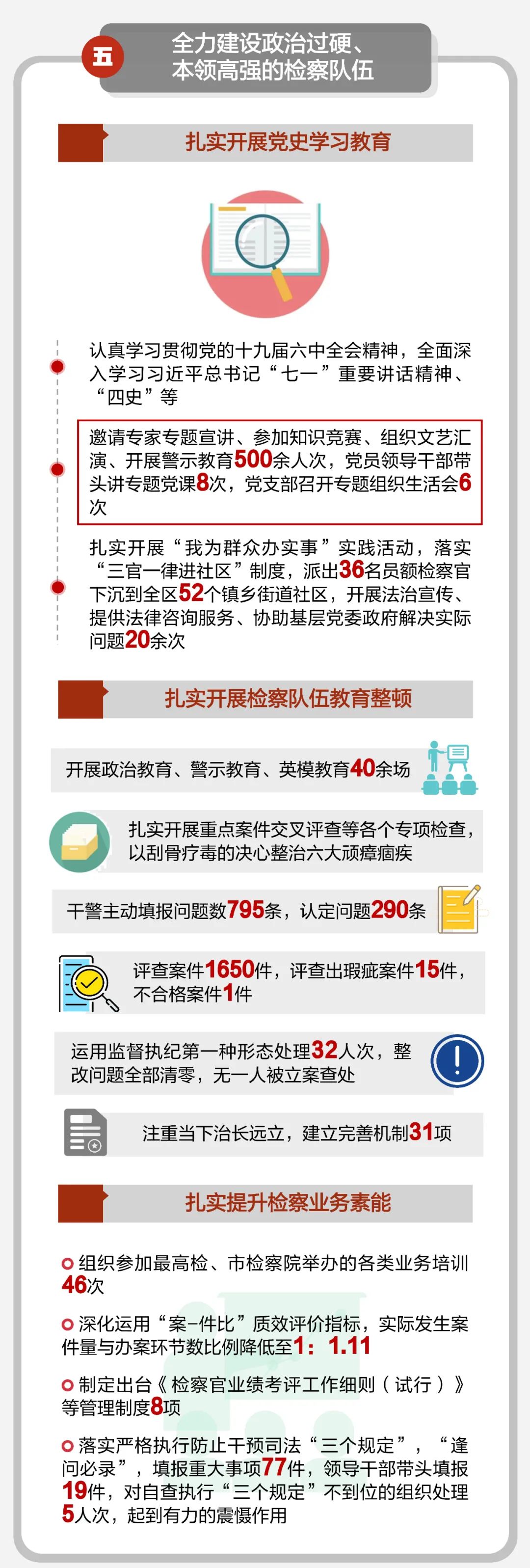 五

全力建设政治过硬、本领高强的检察队伍

扎实开展党史学习教育

认真学习贯彻党的十九届六中全会精神，全面深入学习习近平总书记“七一”重要讲话精神、“四史”等

邀请专家专题宣讲、参加知识竞赛、组织文艺汇演、开展警示教育500余人次，党员领导干部带头讲专题党课8次，党支部召开专题组织生活会6次

扎实开展“我为群众办实事”实践活动，落实“三官一律进社区”制度，派出36名员额检察官下沉到全区52个镇乡街道社区，开展法治宣传、提供法律咨询服务、协助基层党委政府解决实际问题20余次

扎实开展检察队伍教育整顿

开展政治教育、警示教育、英模教育40余场

扎实开展重点案件交叉评查等各个专项检查，以刮骨疗毒的决心整治六大顽瘴痼疾

干警主动填报问题数795条，认定问题290条

评查案件1650件，评查出瑕疵案件15件，不合格案件1件

运用监督执纪第一种形态处理32人次，整改问题全部清零，无一人被立案查处

注重当下治长远立，建立完善机制31项

扎实提升检察业务素能

组织参加最高检、市检察院举办的各类业务培训46次

深化运用“案-件比”质效评价指标，实际发生案件量与办案环节数比例降低至1：1.11

制定出台《检察官业绩考评工作细则（试行）》等管理制度8项

落实严格执行防止干预司法“三个规定”，“逢问必录”，填报重大事项77件，领导干部带头填报19件，对自查执行“三个规定”不到位的组织处理5人次，起到有力的震慑作用